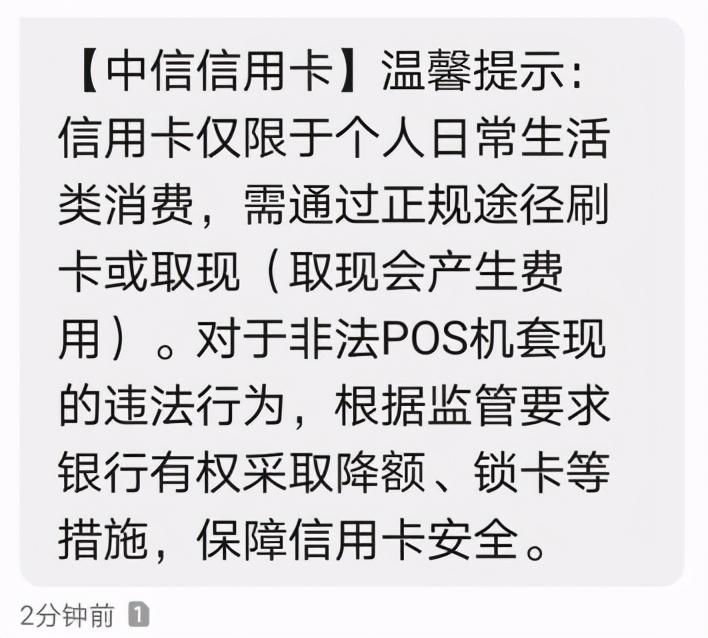 【中信信用卡】温馨提示：信用卡仅限于个人日常生活类消费，需通过正规途径刷卡或取现（取现会产生费用）。对于非法POS机套现的违法行为，根据监管要求银行有权采取降额、锁卡等措施，保障信用卡安全。

2分钟前 1